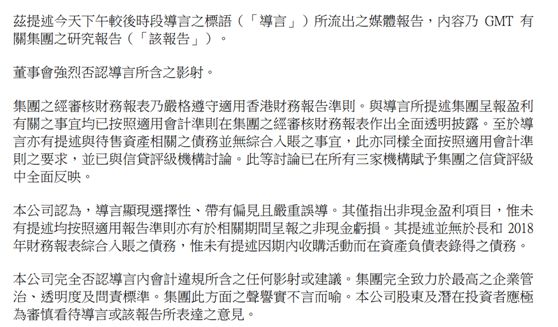 茲提述今天下午較後時段導言之標語（「導言」）所流出之媒體報告，內容乃 GMT 有關集團之研究報告（「該報告」）。

董事會強烈否認導言所含之影射。

集團之經審核財務報表乃嚴格遵守適用香港財務報告準則。與導言所提述集團呈報盈利有關之事宜均已按照適用會計準則在集團之經審核財務報表作出全面透明披露。至於導言亦有提述與待售資產相關之債務並無綜合入賬之事宜，此亦同樣全面按照適用會計準則之要求，並已與信貸評級機構討論。此等討論已在所有三家機構賦予集團之信貸評級中全面反映。

本公司認為，導言顯現選擇性、帶有偏見且嚴重誤導。其僅指出非現金盈利項目，惟未有提述均按照適用報告準則亦有於相關期間呈報之非現金虧損。其提述並無於長和 2018 年財務報表綜合入賬之債務，惟未有提述因期內收購活動而在資產負債表錄得之債務。

本公司完全否認導言內會計違規所含之任何影射或建議。集團完全致力於最高之企業管治、透明度及問責標準。集團此方面之聲譽實不言而喻。本公司股東及潛在投資者應極為審慎看待導言或該報告所表達之意見。